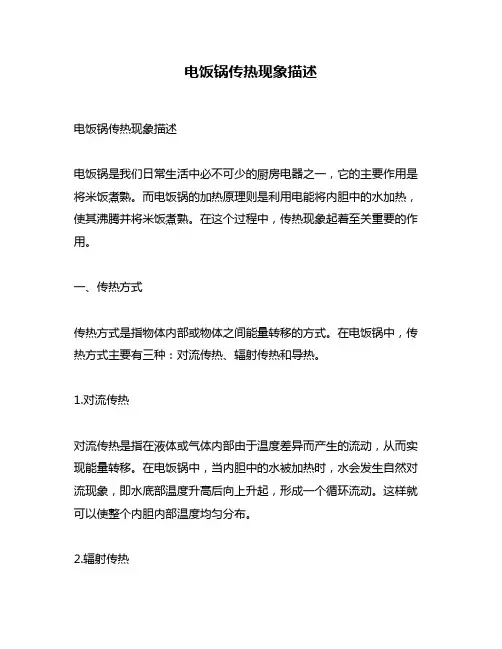 电饭锅传热现象描述

电饭锅传热现象描述

电饭锅是我们日常生活中必不可少的厨房电器之一，它的主要作用是将米饭煮熟。而电饭锅的加热原理则是利用电能将内胆中的水加热，使其沸腾并将米饭煮熟。在这个过程中，传热现象起着至关重要的作用。

一、传热方式

传热方式是指物体内部或物体之间能量转移的方式。在电饭锅中，传热方式主要有三种：对流传热、辐射传热和导热。

1.对流传热

对流传热是指在液体或气体内部由于温度差异而产生的流动，从而实现能量转移。在电饭锅中，当内胆中的水被加热时，水会发生自然对流现象，即水底部温度升高后向上升起，形成一个循环流动。这样就可以使整个内胆内部温度均匀分布。

2.辐射传热